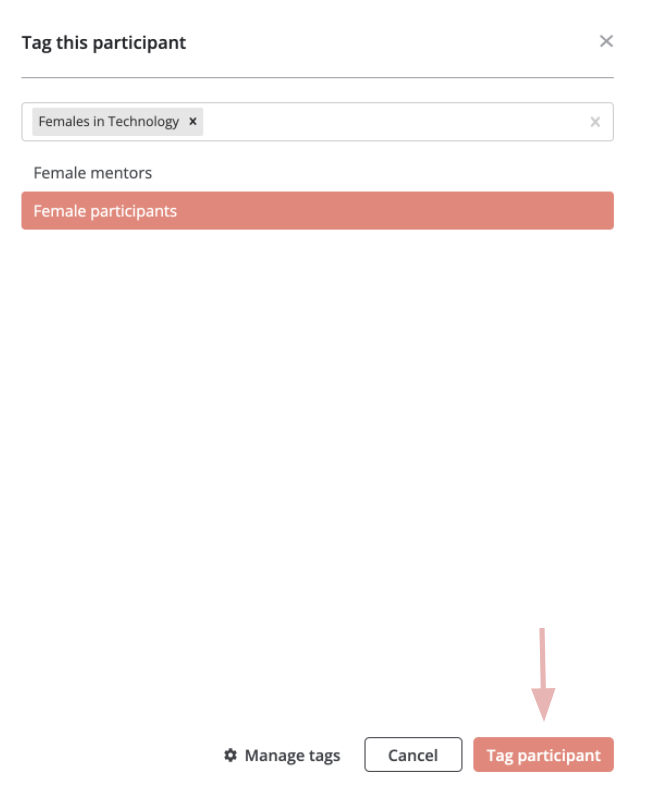 Tag this participant

×

Females in Technology ×

×

Female mentors

Female participants

Manage tags

Cancel

Tag participant